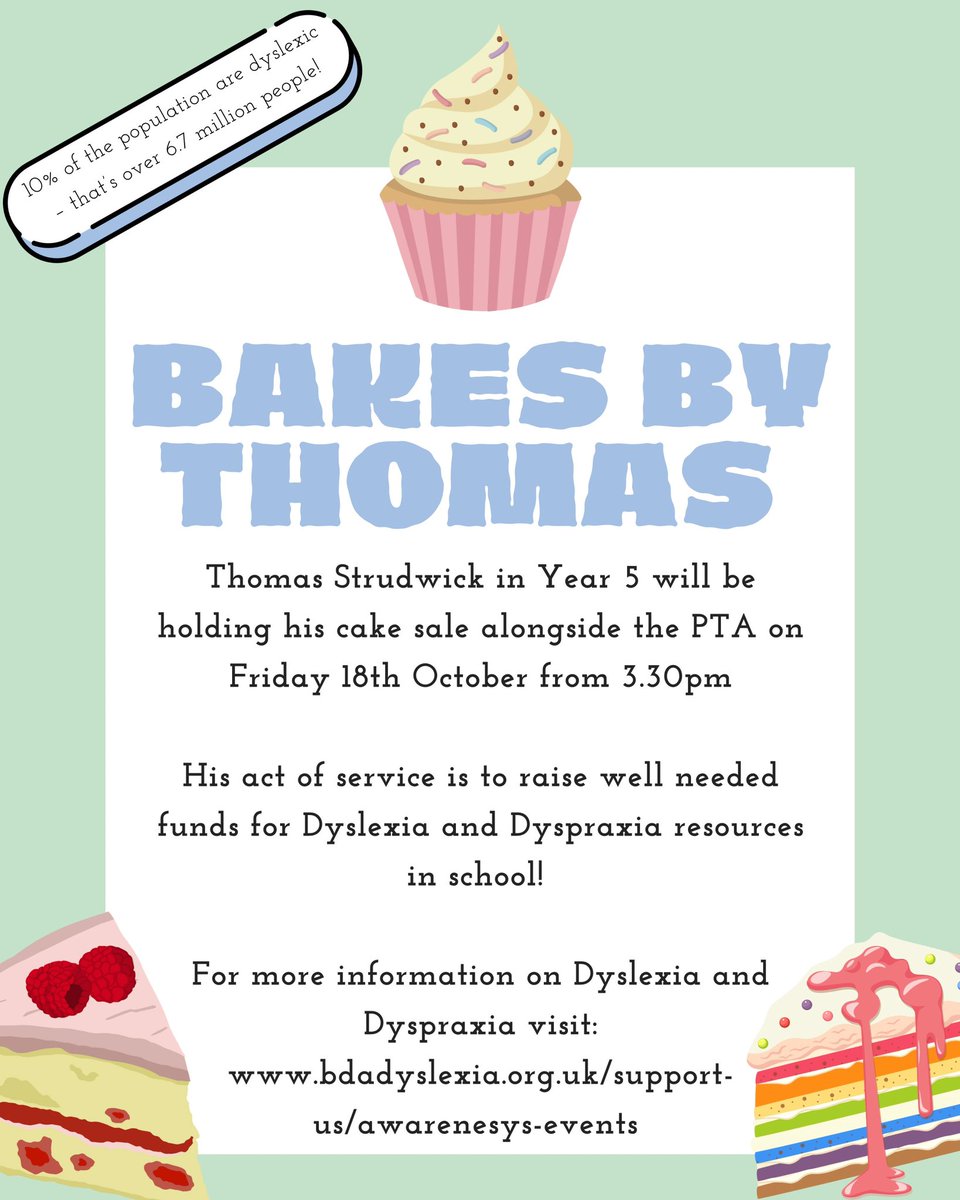 10% of the population are dyslexic - that's over 6.7 million people!

BAKES BY THOMAS

Thomas Strudwick in Year 5 will be holding his cake sale alongside the PTA on Friday 18th October from 3.30pm

His act of service is to raise well needed funds for Dyslexia and Dyspraxia resources in school!

For more information on Dyslexia and Dyspraxia visit: www.bdadyslexia.org.uk/support-us/awarenesys-events